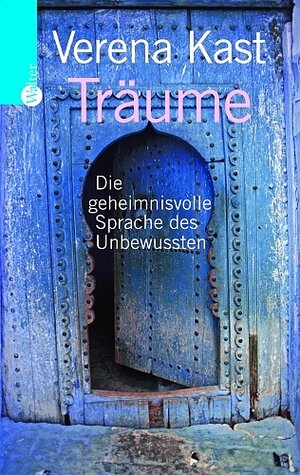 Walter

Verena Kast

Träume

Die geheimnisvolle Sprache des Unbewussten